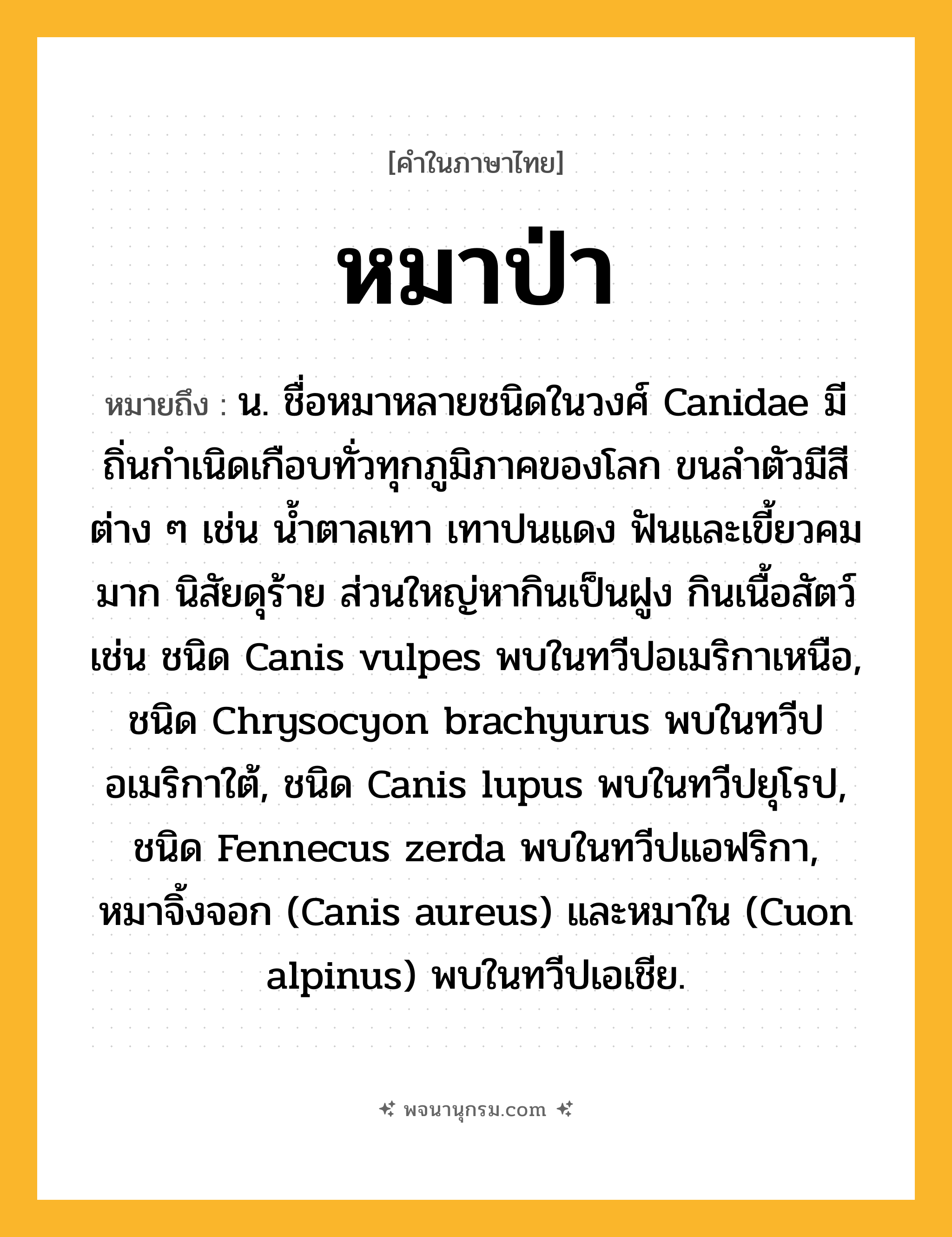 [คำในภาษาไทย]

หมาป่า

หมายถึง : น. ชื่อหมาหลายชนิดในวงศ์ Canidae มีถิ่นกำเนิดเกือบทั่วทุกภูมิภาคของโลก ขนลำตัวมีสีต่าง ๆ เช่น น้ำตาลเทา เทาปนแดง ฟันและเขี้ยวคมมาก นิสัยดุร้าย ส่วนใหญ่หากินเป็นฝูง กินเนื้อสัตว์ เช่น ชนิด Canis vulpes พบในทวีปอเมริกาเหนือ, ชนิด Chrysocyon brachyurus พบในทวีปอเมริกาใต้, ชนิด Canis lupus พบในทวีปยุโรป, ชนิด Fennecus zerda พบในทวีปแอฟริกา, หมาจิ้งจอก (Canis aureus) และหมาใน (Cuon alpinus) พบในทวีปเอเชีย.

พจนานุกรม.com